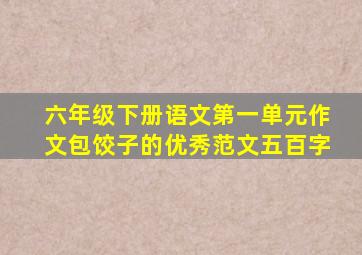 六年级下册语文第一单元作文包饺子的优秀范文五百字